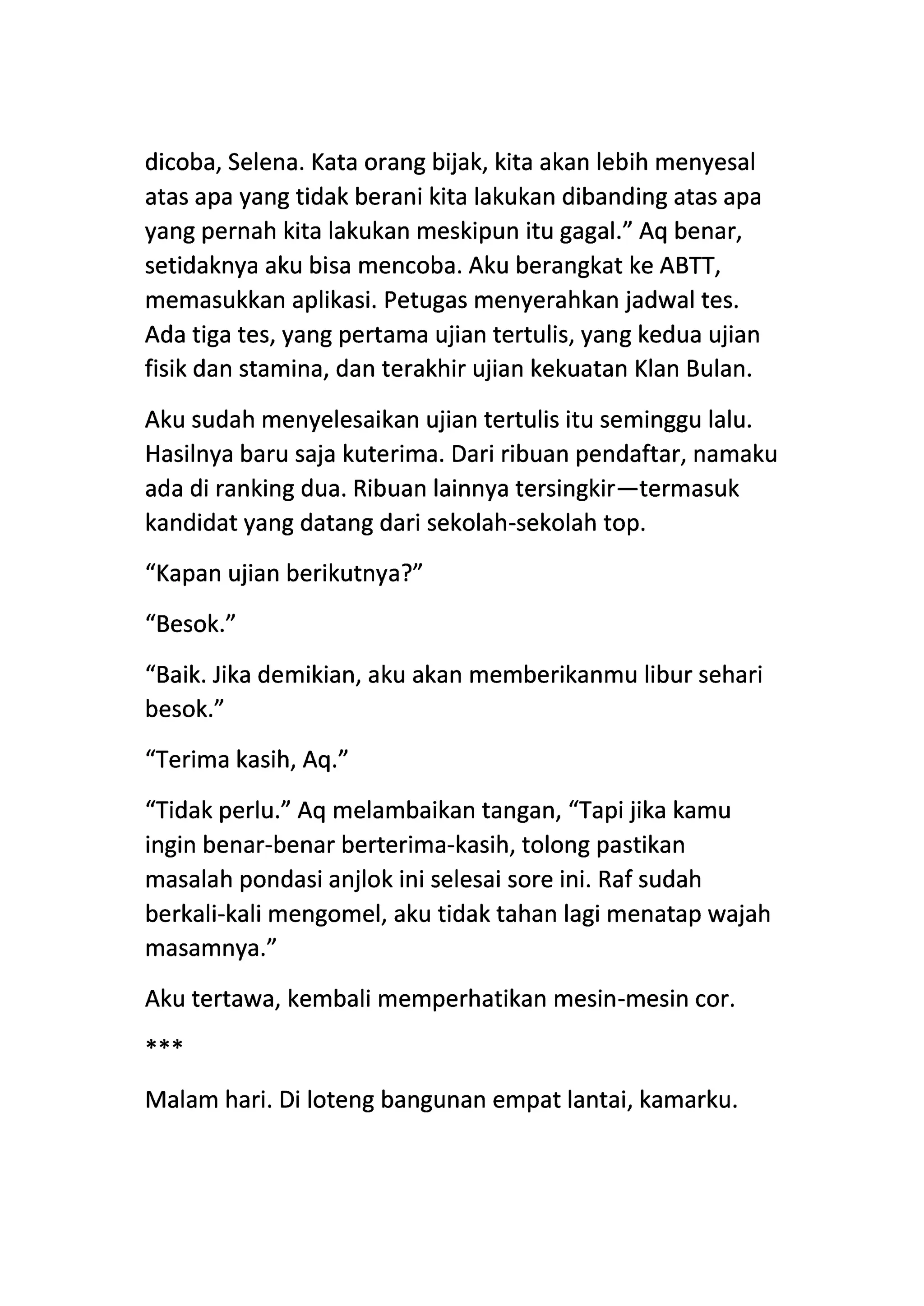 dicoba, Selena. Kata orang bijak, kita akan lebih menyesal atas apa yang tidak berani kita lakukan dibanding atas apa yang pernah kita lakukan meskipun itu gagal.” Aq benar, setidaknya aku bisa mencoba. Aku berangkat ke ABTT, memasukkan aplikasi. Petugas menyerahkan jadwal tes. Ada tiga tes, yang pertama ujian tertulis, yang kedua ujian fisik dan stamina, dan terakhir ujian kekuatan Klan Bulan.

Aku sudah menyelesaikan ujian tertulis itu seminggu lalu. Hasilnya baru saja kuterima. Dari ribuan pendaftar, namaku ada di ranking dua. Ribuan lainnya tersingkir—termasuk kandidat yang datang dari sekolah-sekolah top.

“Kapan ujian berikutnya?”

“Besok.”

“Baik. Jika demikian, aku akan memberikanmu libur sehari besok.”

“Terima kasih, Aq.”

“Tidak perlu.” Aq melambaikan tangan, “Tapi jika kamu ingin benar-benar berterima-kasih, tolong pastikan masalah pondasi anjlok ini selesai sore ini. Raf sudah berkali-kali mengomel, aku tidak tahan lagi menatap wajah masamnya.”

Aku tertawa, kembali memperhatikan mesin-mesin cor.

***

Malam hari. Di loteng bangunan empat lantai, kamarku.